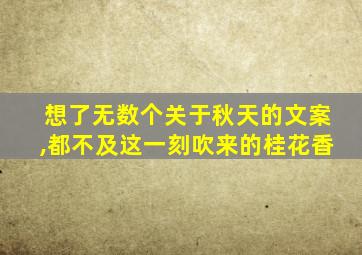 想了无数个关于秋天的文案,都不及这一刻吹来的桂花香